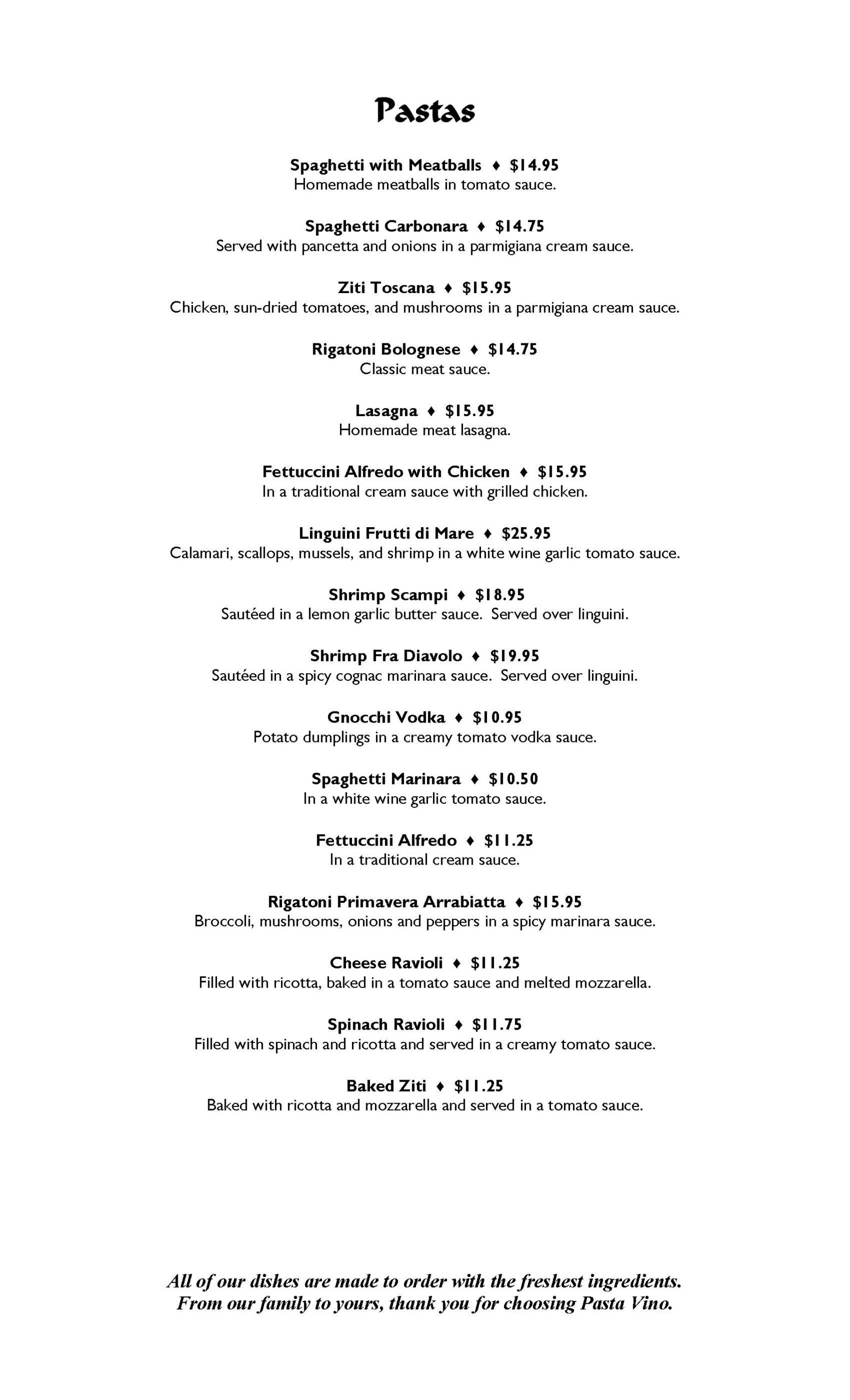 Pastas

Spaghetti with Meatballs ♦ $14.95
Homemade meatballs in tomato sauce.

Spaghetti Carbonara ♦ $14.75
Served with pancetta and onions in a parmigiana cream sauce.

Ziti Toscana ♦ $15.95
Chicken, sun-dried tomatoes, and mushrooms in a parmigiana cream sauce.

Rigatoni Bolognese ♦ $14.75
Classic meat sauce.

Lasagna ♦ $15.95
Homemade meat lasagna.

Fettuccini Alfredo with Chicken ♦ $15.95
In a traditional cream sauce with grilled chicken.

Linguini Frutti di Mare ♦ $25.95
Calamari, scallops, mussels, and shrimp in a white wine garlic tomato sauce.

Shrimp Scampi ♦ $18.95
Sautéed in a lemon garlic butter sauce. Served over linguini.

Shrimp Fra Diavolo ♦ $19.95
Sautéed in a spicy cognac marinara sauce. Served over linguini.

Gnocchi Vodka ♦ $10.95
Potato dumplings in a creamy tomato vodka sauce.

Spaghetti Marinara ♦ $10.50
In a white wine garlic tomato sauce.

Fettuccini Alfredo ♦ $11.25
In a traditional cream sauce.

Rigatoni Primavera Arrabiatta ♦ $15.95
Broccoli, mushrooms, onions and peppers in a spicy marinara sauce.

Cheese Ravioli ♦ $11.25
Filled with ricotta, baked in a tomato sauce and melted mozzarella.

Spinach Ravioli ♦ $11.75
Filled with spinach and ricotta and served in a creamy tomato sauce.

Baked Ziti ♦ $11.25
Baked with ricotta and mozzarella and served in a tomato sauce.

All of our dishes are made to order with the freshest ingredients.
From our family to yours, thank you for choosing Pasta Vino.